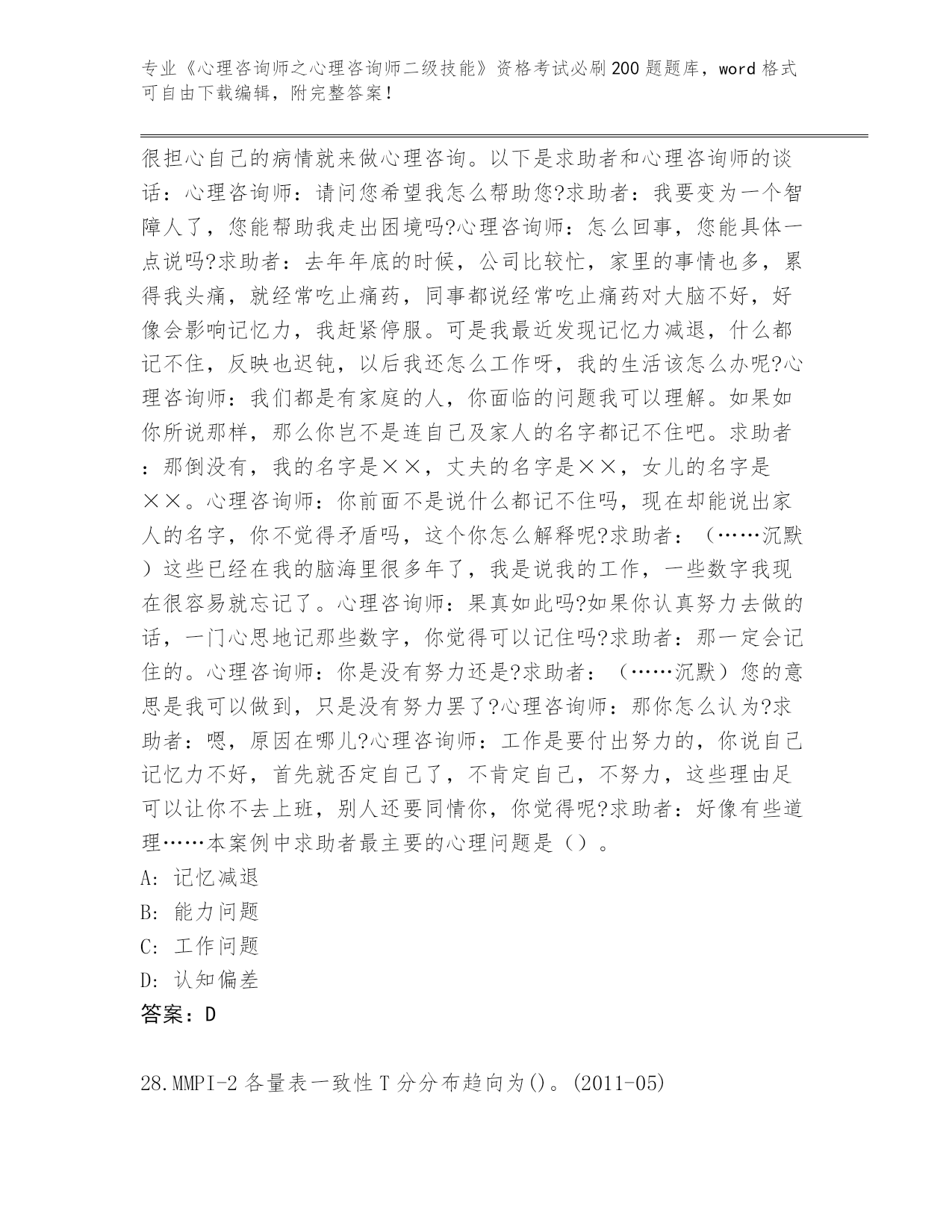 专业《心理咨询师之心理咨询师二级技能》资格考试必刷200题题库，word格式可自由下载编辑，附完整答案！

很担心自己的病情就来做心理咨询。以下是求助者和心理咨询师的谈话：心理咨询师：请问您希望我怎么帮助您?求助者：我要变为一个智障人了，您能帮助我走出困境吗?心理咨询师：怎么回事，您能具体一点说吗?求助者：去年年底的时候，公司比较忙，家里的事情也多，累得我头痛，就经常吃止痛药，同事都说经常吃止痛药对大脑不好，好像会影响记忆力，我赶紧停服。可是我最近发现记忆力减退，什么都记不住，反映也迟钝，以后我还怎么工作呀，我的生活该怎么办呢?心理咨询师：我们都是有家庭的人，你面临的问题我可以理解。如果如你所说那样，那么你岂不是连自己及家人的名字都记不住吧。求助者：那倒没有，我的名字是××，丈夫的名字是××，女儿的名字是××。心理咨询师：你前面不是说什么都记不住吗，现在却能说出家人的名字，你不觉得矛盾吗，这个你怎么解释呢?求助者：（……沉默）这些已经在我的脑海里很多年了，我是说我的工作，一些数字我现在很容易就忘记了。心理咨询师：果真如此吗?如果你认真努力去做的话，一门心思地记那些数字，你觉得可以记住吗?求助者：那一定会记住的。心理咨询师：你是没有努力还是?求助者：（……沉默）您的意思是我可以做到，只是没有努力罢了?心理咨询师：那你怎么认为?求助者：嗯，原因在哪儿?心理咨询师：工作是要付出努力的，你说自己记忆力不好，首先就否定自己了，不肯定自己，不努力，这些理由足可以让你不去上班，别人还要同情你，你觉得呢?求助者：好像有些道理……本案例中求助者最主要的心理问题是（）。
A：记忆减退
B：能力问题
C：工作问题
D：认知偏差
答案：D

28.MMPI-2各量表一致性T分分布趋向为()。(2011-05)